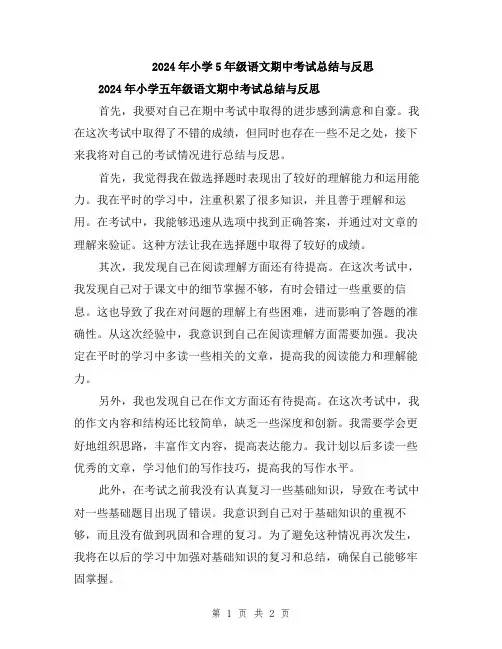 2024年小学5年级语文期中考试总结与反思

2024年小学五年级语文期中考试总结与反思

首先，我要对自己在期中考试中取得的进步感到满意和自豪。我在这次考试中取得了不错的成绩，但同时也存在一些不足之处，接下来我将对自己的考试情况进行总结与反思。

首先，我觉得我在做选择题时表现出了较好的理解能力和运用能力。我在平时的学习中，注重积累了很多知识，并且善于理解和运用。在考试中，我能够迅速从选项中找到正确答案，并通过对文章的理解来验证。这种方法让我在选择题中取得了较好的成绩。

其次，我发现自己在阅读理解方面还有待提高。在这次考试中，我发现自己对于课文中的细节掌握不够，有时会错过一些重要的信息。这也导致了我在对问题的理解上有些困难，进而影响了答题的准确性。从这次经验中，我意识到自己在阅读理解方面需要加强。我决定在平时的学习中多读一些相关的文章，提高我的阅读能力和理解能力。

另外，我也发现自己在作文方面还有待提高。在这次考试中，我的作文内容和结构还比较简单，缺乏一些深度和创新。我需要学会更好地组织思路，丰富作文内容，提高表达能力。我计划以后多读一些优秀的文章，学习他们的写作技巧，提高我的写作水平。

此外，在考试之前我没有认真复习一些基础知识，导致在考试中对一些基础题目出现了错误。我意识到自己对于基础知识的重视不够，而且没有做到巩固和合理的复习。为了避免这种情况再次发生，我将在以后的学习中加强对基础知识的复习和总结，确保自己能够牢固掌握。

第 1 页 共 2 页